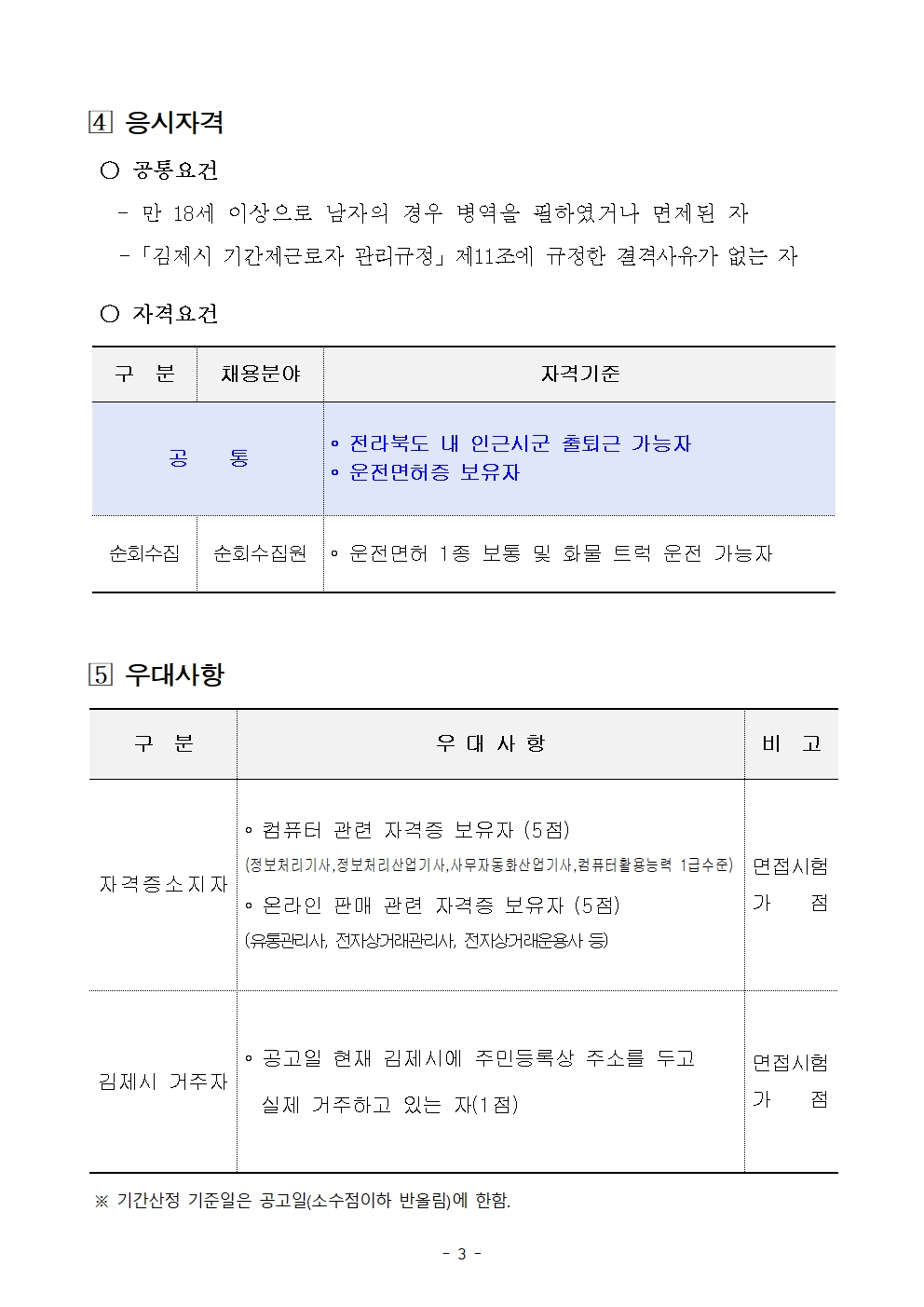 4 응시자격

○ 공통요건

- 만 18세 이상으로 남자의 경우 병역을 필하였거나 면제된 자

-「김제시 기간제근로자 관리규정」제11조에 규정한 결격사유가 없는 자

○ 자격요건

| 구 분 | 채용분야 | 자격기준 |
|---|---|---|
| 공 통 | | ∘ 전라북도 내 인근시군 출퇴근 가능자 ∘ 운전면허증 보유자 |
| 순회수집 | 순회수집원 | ∘ 운전면허 1종 보통 및 화물 트럭 운전 가능자 |

5 우대사항

| 구 분 | 우 대 사 항 | 비 고 |
|---|---|---|
| 자격증소지자 | ∘ 컴퓨터 관련 자격증 보유자 (5점) (정보처리기사,정보처리산업기사,사무자동화산업기사,컴퓨터활용능력 1급수준) ∘ 온라인 판매 관련 자격증 보유자 (5점) (유통관리사, 전자상거래관리사, 전자상거래운용사 등) | 면접시험 가 점 |
| 김제시 거주자 | ∘ 공고일 현재 김제시에 주민등록상 주소를 두고 실제 거주하고 있는 자(1점) | 면접시험 가 점 |

※ 기간산정 기준일은 공고일(소수점이하 반올림)에 한함.

- 3 -